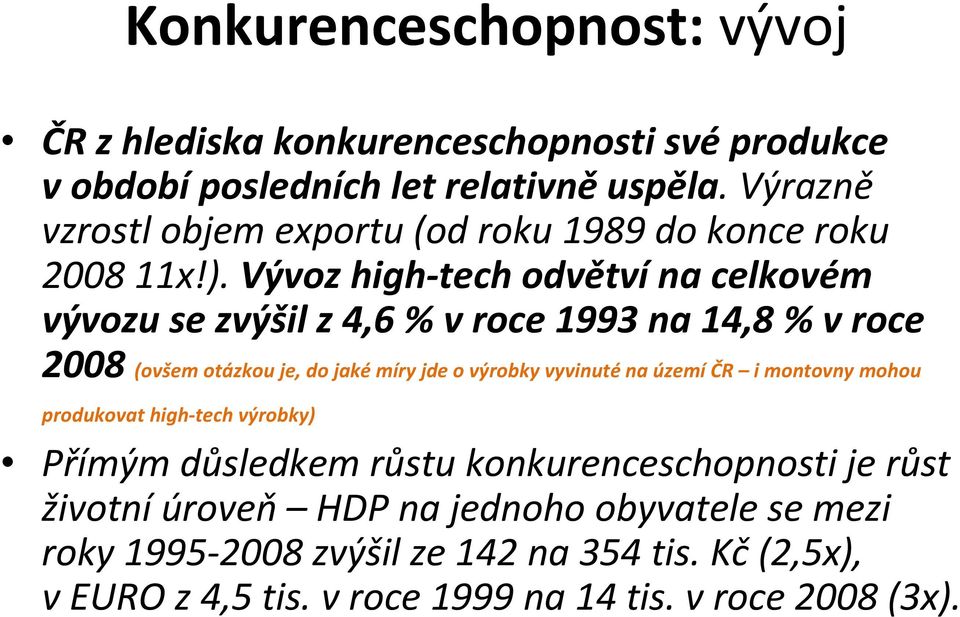 Konkurenceschopnost: vývoj

• ČR z hlediska konkurenceschopnosti své produkce v období posledních let relativně uspěla. Výrazně vzrostl objem exportu (od roku 1989 do konce roku 2008 11x!). Vývoz high-tech odvětví na celkovém vývozu se zvýšil z 4,6 % v roce 1993 na 14,8 % v roce 2008 (ovšem otázkou je, do jaké míry jde o výrobky vyvinuté na území ČR – i montovny mohou produkovat high-tech výrobky)

• Přímým důsledkem růstu konkurenceschopnosti je růst životní úroveň – HDP na jednoho obyvatele se mezi roky 1995-2008 zvýšil ze 142 na 354 tis. Kč (2,5x), v EURO z 4,5 tis. v roce 1999 na 14 tis. v roce 2008 (3x).